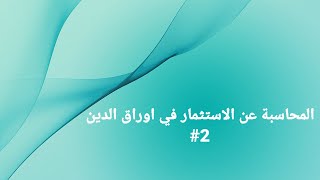 المحاسبة عن الاستثمار في اوراق الدين
#2